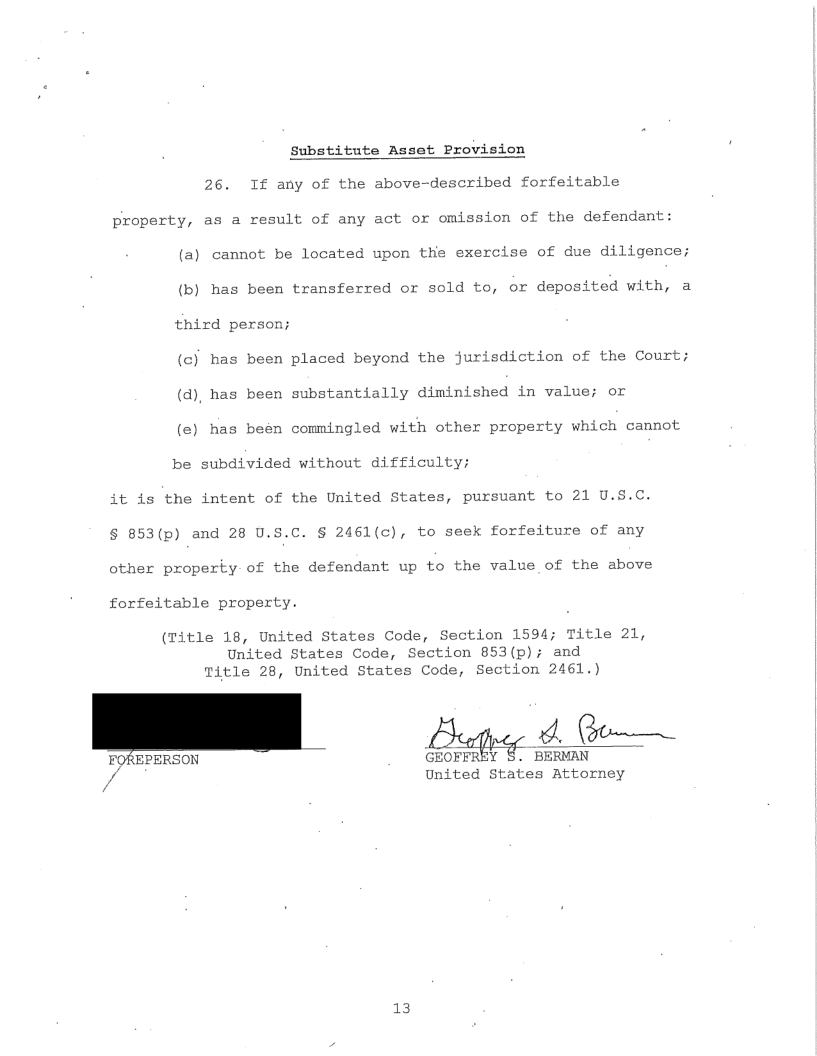 Substitute Asset Provision

26. If any of the above-described forfeitable property, as a result of any act or omission of the defendant:

(a) cannot be located upon the exercise of due diligence;

(b) has been transferred or sold to, or deposited with, a third person;

(c) has been placed beyond the jurisdiction of the Court;

(d) has been substantially diminished in value; or

(e) has been commingled with other property which cannot be subdivided without difficulty;

it is the intent of the United States, pursuant to 21 U.S.C. § 853(p) and 28 U.S.C. § 2461(c), to seek forfeiture of any other property of the defendant up to the value of the above forfeitable property.

(Title 18, United States Code, Section 1594; Title 21, United States Code, Section 853(p); and Title 28, United States Code, Section 2461.)

FOREPERSON

Geoffrey S. Berman
GEOFFREY S. BERMAN
United States Attorney

13